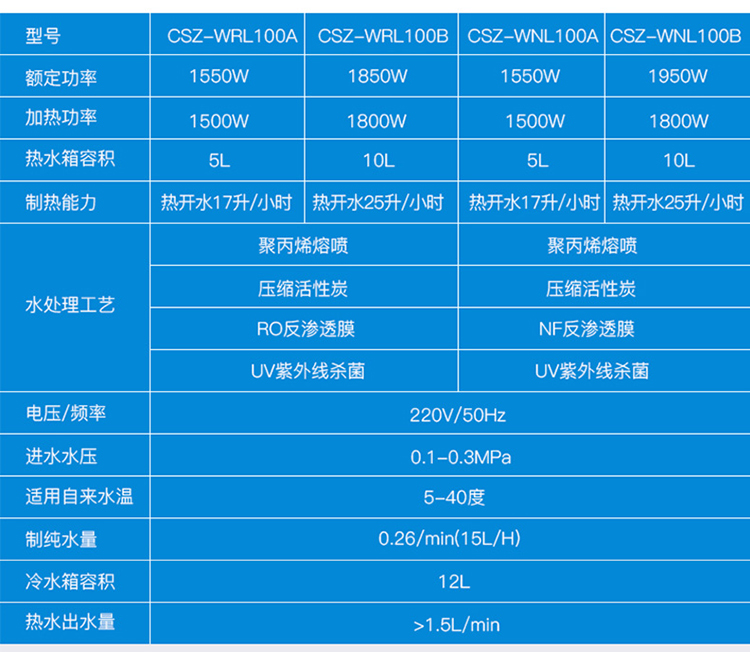 | 型号 | CSZ-WRL100A | CSZ-WRL100B | CSZ-WNL100A | CSZ-WNL100B |
|---|---|---|---|---|
| 额定功率 | 1550W | 1850W | 1550W | 1950W |
| 加热功率 | 1500W | 1800W | 1500W | 1800W |
| 热水箱容积 | 5L | 10L | 5L | 10L |
| 制热能力 | 热开水17升/小时 | 热开水25升/小时 | 热开水17升/小时 | 热开水25升/小时 |
| 水处理工艺 | 聚丙烯熔喷 | | 聚丙烯熔喷 | |
| | 压缩活性炭 | | 压缩活性炭 | |
| | RO反渗透膜 | | NF反渗透膜 | |
| | UV紫外线杀菌 | | UV紫外线杀菌 | |
| 电压/频率 | 220V/50Hz | | | |
| 进水水压 | 0.1-0.3MPa | | | |
| 适用自来水温 | 5-40度 | | | |
| 制纯水量 | 0.26/min(15L/H) | | | |
| 冷水箱容积 | 12L | | | |
| 热水出水量 | >1.5L/min | | | |